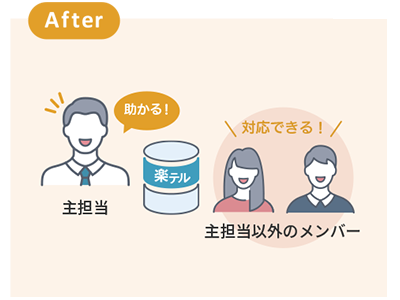 After

助かる！

対応できる！

楽テル

主担当

主担当以外のメンバー